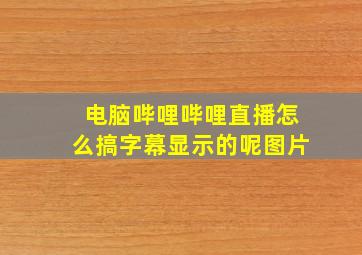 电脑哔哩哔哩直播怎么搞字幕显示的呢图片